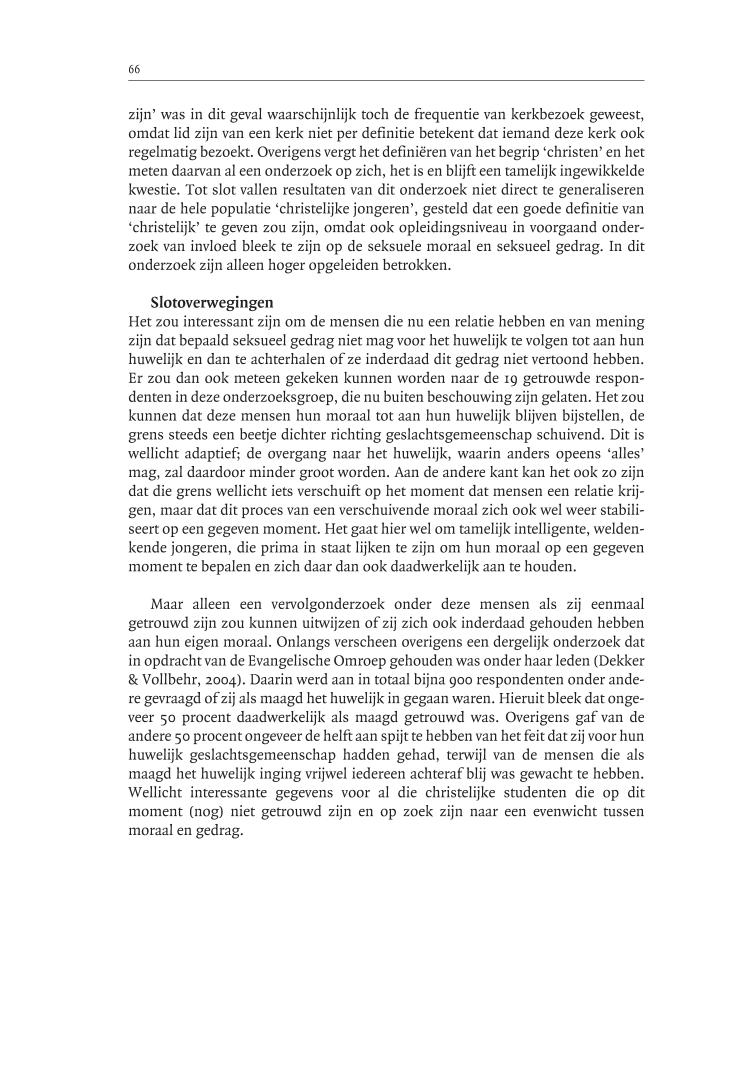 66

zijn' was in dit geval waarschijnlijk toch de frequentie van kerkbezoek geweest, omdat lid zijn van een kerk niet per definitie betekent dat iemand deze kerk ook regelmatig bezoekt. Overigens vergt het definiëren van het begrip 'christen' en het meten daarvan al een onderzoek op zich, het is en blijft een tamelijk ingewikkelde kwestie. Tot slot vallen resultaten van dit onderzoek niet direct te generaliseren naar de hele populatie 'christelijke jongeren', gesteld dat een goede definitie van 'christelijk' te geven zou zijn, omdat ook opleidingsniveau in voorgaand onderzoek van invloed bleek te zijn op de seksuele moraal en seksueel gedrag. In dit onderzoek zijn alleen hoger opgeleiden betrokken.

Slotoverwegingen
Het zou interessant zijn om de mensen die nu een relatie hebben en van mening zijn dat bepaald seksueel gedrag niet mag voor het huwelijk te volgen tot aan hun huwelijk en dan te achterhalen of ze inderdaad dit gedrag niet vertoond hebben. Er zou dan ook meteen gekeken kunnen worden naar de 19 getrouwde respondenten in deze onderzoeksgroep, die nu buiten beschouwing zijn gelaten. Het zou kunnen dat deze mensen hun moraal tot aan hun huwelijk blijven bijstellen, de grens steeds een beetje dichter richting geslachtsgemeenschap schuivend. Dit is wellicht adaptief; de overgang naar het huwelijk, waarin anders opeens 'alles' mag, zal daardoor minder groot worden. Aan de andere kant kan het ook zo zijn dat die grens wellicht iets verschuift op het moment dat mensen een relatie krijgen, maar dat dit proces van een verschuivende moraal zich ook wel weer stabiliseert op een gegeven moment. Het gaat hier wel om tamelijk intelligente, weldenkende jongeren, die prima in staat lijken te zijn om hun moraal op een gegeven moment te bepalen en zich daar dan ook daadwerkelijk aan te houden.

Maar alleen een vervolgonderzoek onder deze mensen als zij eenmaal getrouwd zijn zou kunnen uitwijzen of zij zich ook inderdaad gehouden hebben aan hun eigen moraal. Onlangs verscheen overigens een dergelijk onderzoek dat in opdracht van de Evangelische Omroep gehouden was onder haar leden (Dekker & Vollbehr, 2004). Daarin werd aan in totaal bijna 900 respondenten onder andere gevraagd of zij als maagd het huwelijk in gegaan waren. Hieruit bleek dat ongeveer 50 procent daadwerkelijk als maagd getrouwd was. Overigens gaf van de andere 50 procent ongeveer de helft aan spijt te hebben van het feit dat zij voor hun huwelijk geslachtsgemeenschap hadden gehad, terwijl van de mensen die als maagd het huwelijk inging vrijwel iedereen achteraf blij was gewacht te hebben. Wellicht interessante gegevens voor al die christelijke studenten die op dit moment (nog) niet getrouwd zijn en op zoek zijn naar een evenwicht tussen moraal en gedrag.